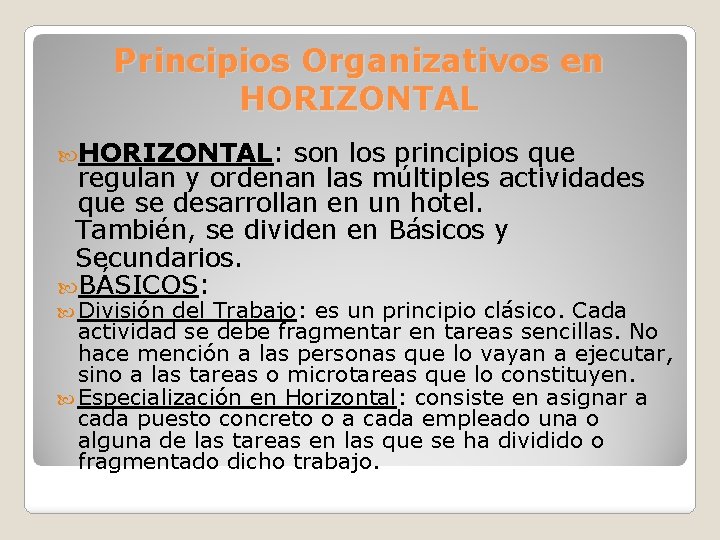 Principios Organizativos en HORIZONTAL

HORIZONTAL: son los principios que regulan y ordenan las múltiples actividades que se desarrollan en un hotel. También, se dividen en Básicos y Secundarios.

BÁSICOS:

División del Trabajo: es un principio clásico. Cada actividad se debe fragmentar en tareas sencillas. No hace mención a las personas que lo vayan a ejecutar, sino a las tareas o microtareas que lo constituyen.

Especialización en Horizontal: consiste en asignar a cada puesto concreto o a cada empleado una o alguna de las tareas en las que se ha dividido o fragmentado dicho trabajo.